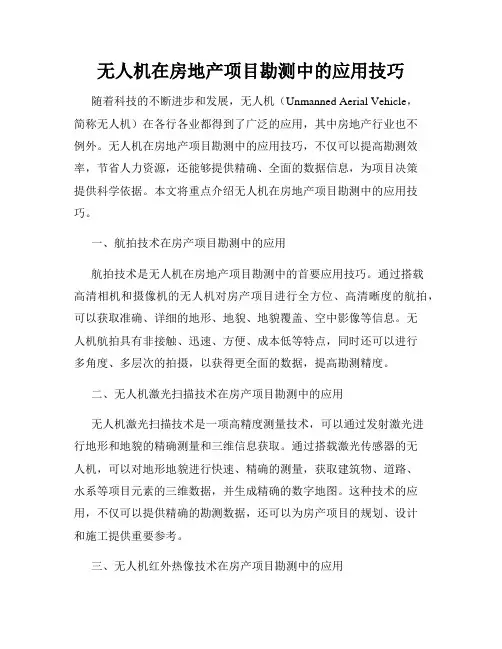 无人机在房地产项目勘测中的应用技巧

随着科技的不断进步和发展，无人机（Unmanned Aerial Vehicle，简称无人机）在各行各业都得到了广泛的应用，其中房地产行业也不例外。无人机在房地产项目勘测中的应用技巧，不仅可以提高勘测效率，节省人力资源，还能够提供精确、全面的数据信息，为项目决策提供科学依据。本文将重点介绍无人机在房地产项目勘测中的应用技巧。

一、航拍技术在房产项目勘测中的应用

航拍技术是无人机在房地产项目勘测中的首要应用技巧。通过搭载高清相机和摄像机的无人机对房产项目进行全方位、高清晰度的航拍，可以获取准确、详细的地形、地貌、地貌覆盖、空中影像等信息。无人机航拍具有非接触、迅速、方便、成本低等特点，同时还可以进行多角度、多层次的拍摄，以获得更全面的数据，提高勘测精度。

二、无人机激光扫描技术在房产项目勘测中的应用

无人机激光扫描技术是一项高精度测量技术，可以通过发射激光进行地形和地貌的精确测量和三维信息获取。通过搭载激光传感器的无人机，可以对地形地貌进行快速、精确的测量，获取建筑物、道路、水系等项目元素的三维数据，并生成精确的数字地图。这种技术的应用，不仅可以提供精确的勘测数据，还可以为房产项目的规划、设计和施工提供重要参考。

三、无人机红外热像技术在房产项目勘测中的应用